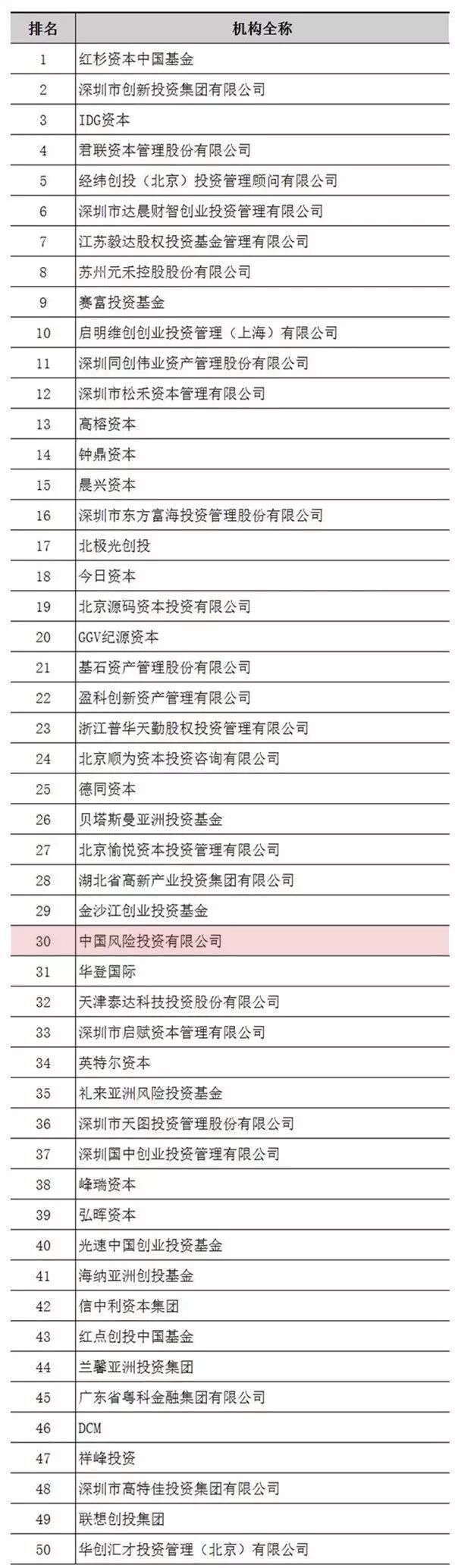 | 排名 | 机构全称 |
|---|---|
| 1 | 红杉资本中国基金 |
| 2 | 深圳市创新投资集团有限公司 |
| 3 | IDG资本 |
| 4 | 君联资本管理股份有限公司 |
| 5 | 经纬创投（北京）投资管理顾问有限公司 |
| 6 | 深圳市达晨财智创业投资管理有限公司 |
| 7 | 江苏毅达股权投资基金管理有限公司 |
| 8 | 苏州元禾控股股份有限公司 |
| 9 | 赛富投资基金 |
| 10 | 启明维创创业投资管理（上海）有限公司 |
| 11 | 深圳同创伟业资产管理股份有限公司 |
| 12 | 深圳市松禾资本管理有限公司 |
| 13 | 高榕资本 |
| 14 | 钟鼎资本 |
| 15 | 晨兴资本 |
| 16 | 深圳市东方富海投资管理股份有限公司 |
| 17 | 北极光创投 |
| 18 | 今日资本 |
| 19 | 北京源码资本投资有限公司 |
| 20 | GGV纪源资本 |
| 21 | 基石资产管理股份有限公司 |
| 22 | 盈科创新资产管理有限公司 |
| 23 | 浙江普华天勤股权投资管理有限公司 |
| 24 | 北京顺为资本投资咨询有限公司 |
| 25 | 德同资本 |
| 26 | 贝塔斯曼亚洲投资基金 |
| 27 | 北京愉悦资本投资管理有限公司 |
| 28 | 湖北省高新产业投资集团有限公司 |
| 29 | 金沙江创业投资基金 |
| 30 | 中国风险投资有限公司 |
| 31 | 华登国际 |
| 32 | 天津泰达科技投资股份有限公司 |
| 33 | 深圳市启赋资本管理有限公司 |
| 34 | 英特尔资本 |
| 35 | 礼来亚洲风险投资基金 |
| 36 | 深圳市天图投资管理股份有限公司 |
| 37 | 深圳国中创业投资管理有限公司 |
| 38 | 峰瑞资本 |
| 39 | 弘晖资本 |
| 40 | 光速中国创业投资基金 |
| 41 | 海纳亚洲创投基金 |
| 42 | 信中利资本集团 |
| 43 | 红点创投中国基金 |
| 44 | 兰馨亚洲投资集团 |
| 45 | 广东省粤科金融集团有限公司 |
| 46 | DCM |
| 47 | 祥峰投资 |
| 48 | 深圳市高特佳投资集团有限公司 |
| 49 | 联想创投集团 |
| 50 | 华创汇才投资管理（北京）有限公司 |